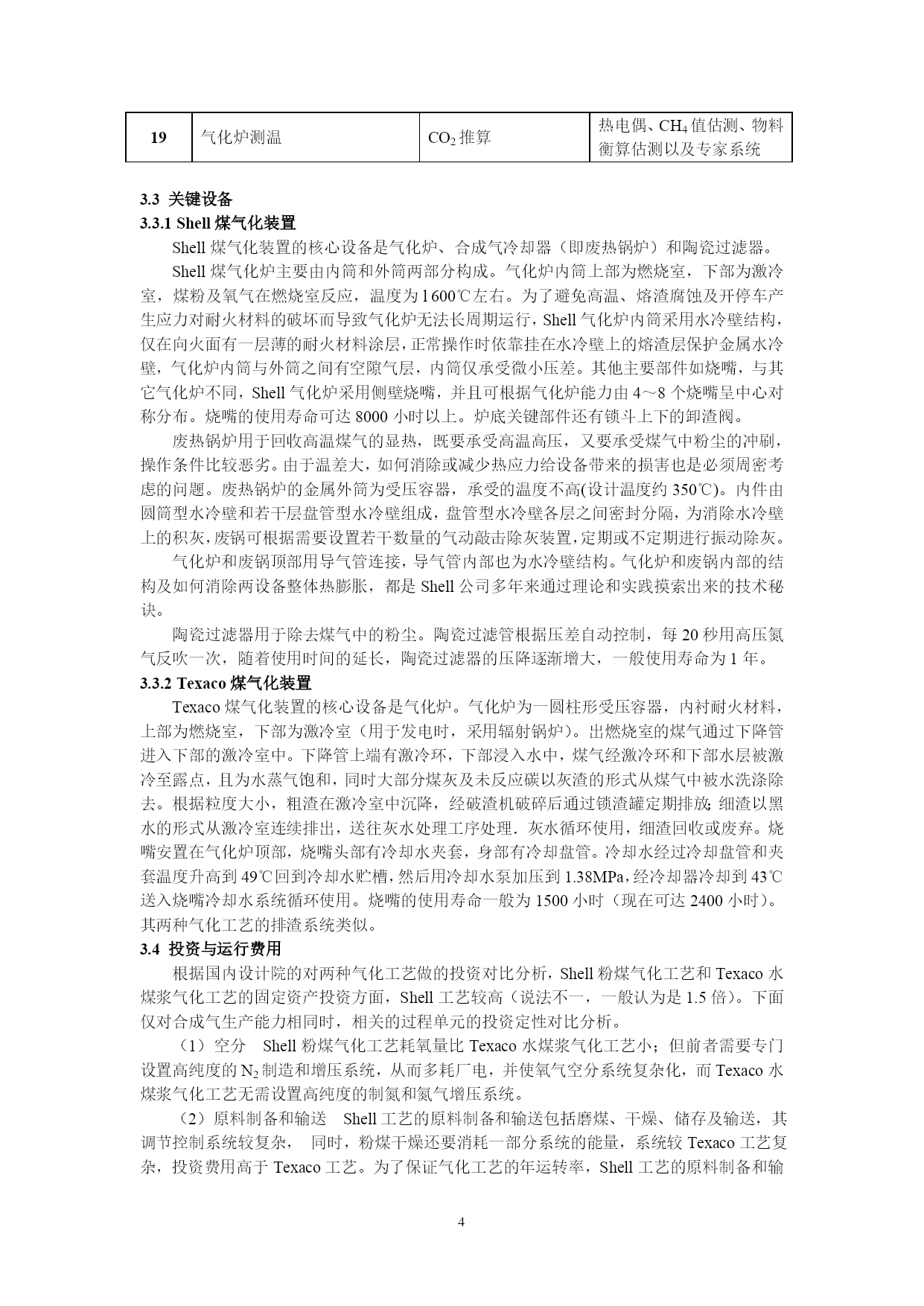 | 19 | 气化炉测温 | $CO_2$ 推算 | 热电偶、$CH_4$ 值估测、物料衡算估测以及专家系统 |
|---|---|---|---|

3.3 关键设备

3.3.1 Shell 煤气化装置

Shell 煤气化装置的核心设备是气化炉、合成气冷却器（即废热锅炉）和陶瓷过滤器。

Shell 煤气化炉主要由内筒和外筒两部分构成。气化炉内筒上部为燃烧室，下部为激冷室，煤粉及氧气在燃烧室反应，温度为1600℃左右。为了避免高温、熔渣腐蚀及开停车产生应力对耐火材料的破坏而导致气化炉无法长周期运行，Shell 气化炉内筒采用水冷壁结构，仅在向火面有一层薄的耐火材料涂层，正常操作时依靠挂在水冷壁上的熔渣层保护金属水冷壁，气化炉内筒与外筒之间有空隙气层，内筒仅承受微小压差。其他主要部件如烧嘴，与其它气化炉不同，Shell 气化炉采用侧壁烧嘴，并且可根据气化炉能力由 4～8 个烧嘴呈中心对称分布。烧嘴的使用寿命可达 8000 小时以上。炉底关键部件还有锁斗上下的卸渣阀。

废热锅炉用于回收高温煤气的显热，既要承受高温高压，又要承受煤气中粉尘的冲刷，操作条件比较恶劣。由于温差大，如何消除或减少热应力给设备带来的损害也是必须周密考虑的问题。废热锅炉的金属外筒为受压容器，承受的温度不高(设计温度约 350℃)。内件由圆筒型水冷壁和若干层盘管型水冷壁组成，盘管型水冷壁各层之间密封分隔，为消除水冷壁上的积灰，废锅可根据需要设置若干数量的气动敲击除灰装置，定期或不定期进行振动除灰。

气化炉和废锅顶部用导气管连接，导气管内部也为水冷壁结构。气化炉和废锅内部的结构及如何消除两设备整体热膨胀，都是 Shell 公司多年来通过理论和实践摸索出来的技术秘诀。

陶瓷过滤器用于除去煤气中的粉尘。陶瓷过滤管根据压差自动控制，每 20 秒用高压氮气反吹一次，随着使用时间的延长，陶瓷过滤器的压降逐渐增大，一般使用寿命为 1 年。

3.3.2 Texaco 煤气化装置

Texaco 煤气化装置的核心设备是气化炉。气化炉为一圆柱形受压容器，内衬耐火材料，上部为燃烧室，下部为激冷室（用于发电时，采用辐射锅炉）。出燃烧室的煤气通过下降管进入下部的激冷室中。下降管上端有激冷环，下部浸入水中，煤气经激冷环和下部水层被激冷至露点，且为水蒸气饱和，同时大部分煤灰及未反应碳以灰渣的形式从煤气中被水洗涤除去。根据粒度大小，粗渣在激冷室中沉降，经破渣机破碎后通过锁渣罐定期排放；细渣以黑水的形式从激冷室连续排出，送往灰水处理工序处理．灰水循环使用，细渣回收或废弃。烧嘴安置在气化炉顶部，烧嘴头部有冷却水夹套，身部有冷却盘管。冷却水经过冷却盘管和夹套温度升高到 49℃回到冷却水贮槽，然后用冷却水泵加压到 1.38MPa，经冷却器冷却到 43℃送入烧嘴冷却水系统循环使用。烧嘴的使用寿命一般为 1500 小时（现在可达 2400 小时）。其两种气化工艺的排渣系统类似。

3.4 投资与运行费用

根据国内设计院的对两种气化工艺做的投资对比分析，Shell 粉煤气化工艺和 Texaco 水煤浆气化工艺的固定资产投资方面，Shell 工艺较高（说法不一，一般认为是 1.5 倍）。下面仅对合成气生产能力相同时，相关的过程单元的投资定性对比分析。

（1）空分　Shell 粉煤气化工艺耗氧量比 Texaco 水煤浆气化工艺小；但前者需要专门设置高纯度的 $N_2$ 制造和增压系统，从而多耗厂电，并使氧气空分系统复杂化，而 Texaco 水煤浆气化工艺无需设置高纯度的制氮和氮气增压系统。

（2）原料制备和输送　Shell 工艺的原料制备和输送包括磨煤、干燥、储存及输送，其调节控制系统较复杂，　同时，粉煤干燥还要消耗一部分系统的能量，系统较 Texaco 工艺复杂，投资费用高于 Texaco 工艺。为了保证气化工艺的年运转率，Shell 工艺的原料制备和输

4